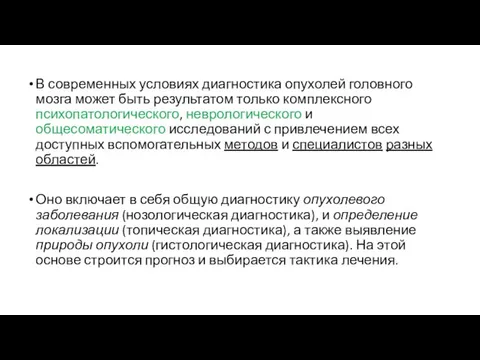 • В современных условиях диагностика опухолей головного мозга может быть результатом только комплексного психопатологического, неврологического и общесоматического исследований с привлечением всех доступных вспомогательных методов и специалистов разных областей.

• Оно включает в себя общую диагностику опухолевого заболевания (нозологическая диагностика), и определение локализации (топическая диагностика), а также выявление природы опухоли (гистологическая диагностика). На этой основе строится прогноз и выбирается тактика лечения.